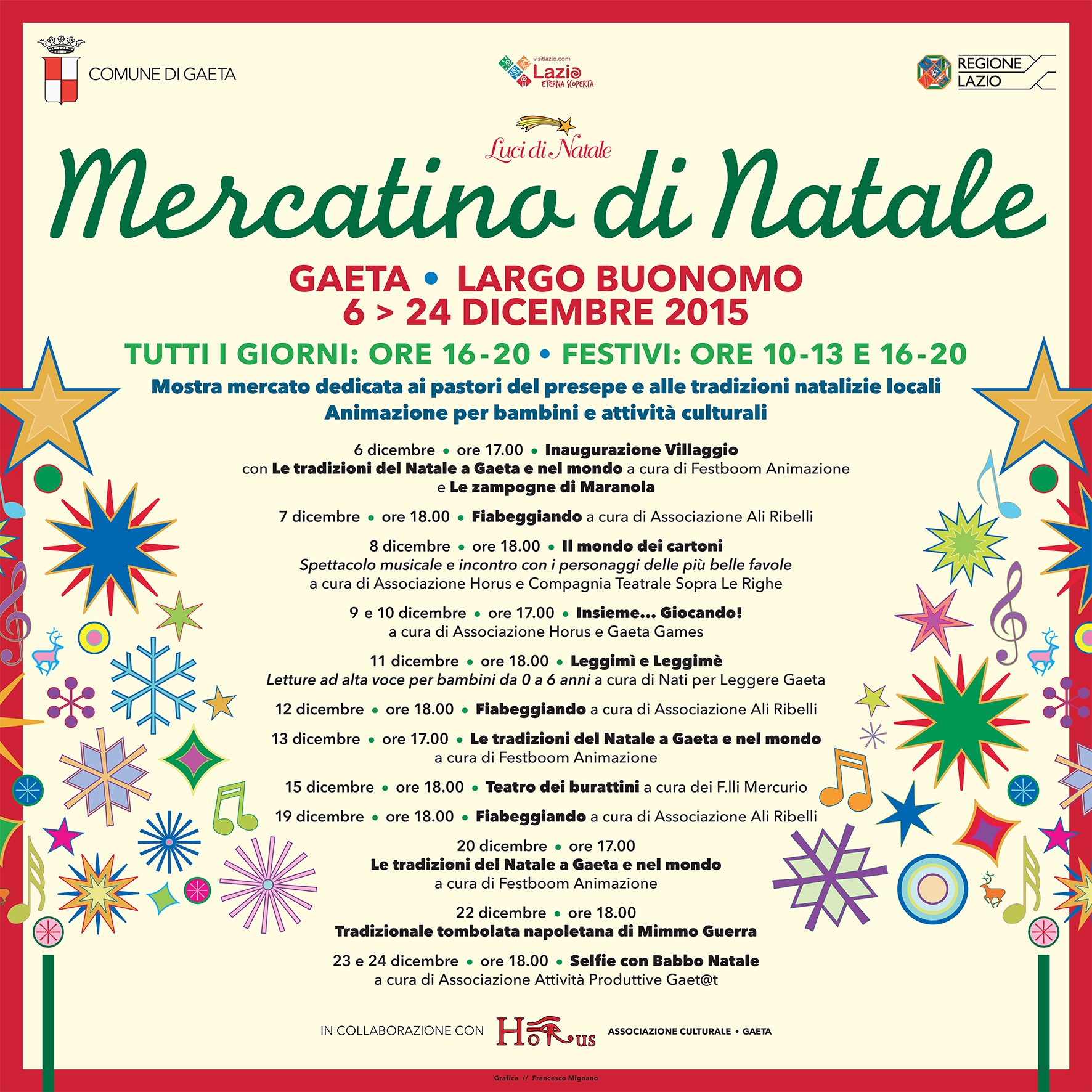 COMUNE DI GAETA

visitlazio.com
Lazio
ETERNA SCOPERTA

REGIONE LAZIO

Luci di Natale

Mercatino di Natale

GAETA • LARGO BUONOMO
6 > 24 DICEMBRE 2015

TUTTI I GIORNI: ORE 16-20 • FESTIVI: ORE 10-13 E 16-20

Mostra mercato dedicata ai pastori del presepe e alle tradizioni natalizie locali
Animazione per bambini e attività culturali

6 dicembre • ore 17.00 • Inaugurazione Villaggio
con Le tradizioni del Natale a Gaeta e nel mondo a cura di Festboom Animazione e Le zampogne di Maranola

7 dicembre • ore 18.00 • Fiabeggiando a cura di Associazione Ali Ribelli

8 dicembre • ore 18.00 • Il mondo dei cartoni
Spettacolo musicale e incontro con i personaggi delle più belle favole
a cura di Associazione Horus e Compagnia Teatrale Sopra Le Righe

9 e 10 dicembre • ore 17.00 • Insieme... Giocando!
a cura di Associazione Horus e Gaeta Games

11 dicembre • ore 18.00 • Leggimì e Leggimè
Letture ad alta voce per bambini da 0 a 6 anni a cura di Nati per Leggere Gaeta

12 dicembre • ore 18.00 • Fiabeggiando a cura di Associazione Ali Ribelli

13 dicembre • ore 17.00 • Le tradizioni del Natale a Gaeta e nel mondo
a cura di Festboom Animazione

15 dicembre • ore 18.00 • Teatro dei burattini a cura dei F.lli Mercurio

19 dicembre • ore 18.00 • Fiabeggiando a cura di Associazione Ali Ribelli

20 dicembre • ore 17.00
Le tradizioni del Natale a Gaeta e nel mondo
a cura di Festboom Animazione

22 dicembre • ore 18.00
Tradizionale tombolata napoletana di Mimmo Guerra

23 e 24 dicembre • ore 18.00 • Selfie con Babbo Natale
a cura di Associazione Attività Produttive Gaet@t

IN COLLABORAZIONE CON Horus ASSOCIAZIONE CULTURALE • GAETA

Grafica // Francesco Mignano